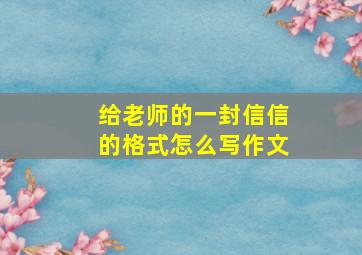 给老师的一封信信的格式怎么写作文